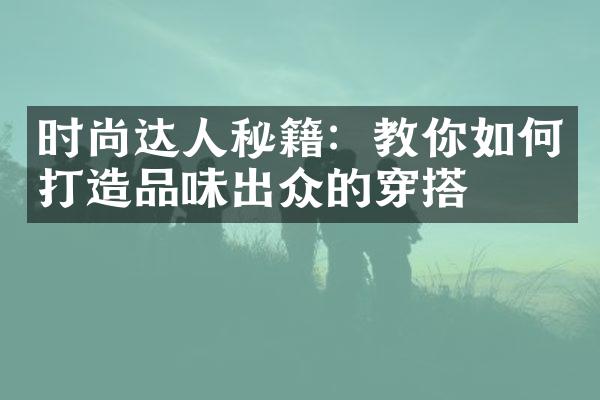 时尚达人秘籍：教你如何打造品味出众的穿搭